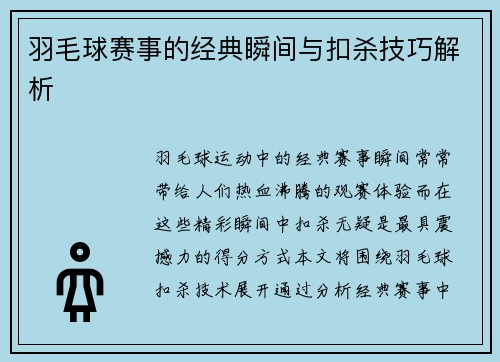 羽毛球赛事的经典瞬间与扣杀技巧解析

羽毛球运动中的经典赛事瞬间常常带给人们热血沸腾的观赛体验而在这些精彩瞬间中扣杀无疑是最具震撼力的得分方式本文将围绕羽毛球扣杀技术展开通过分析经典赛事中